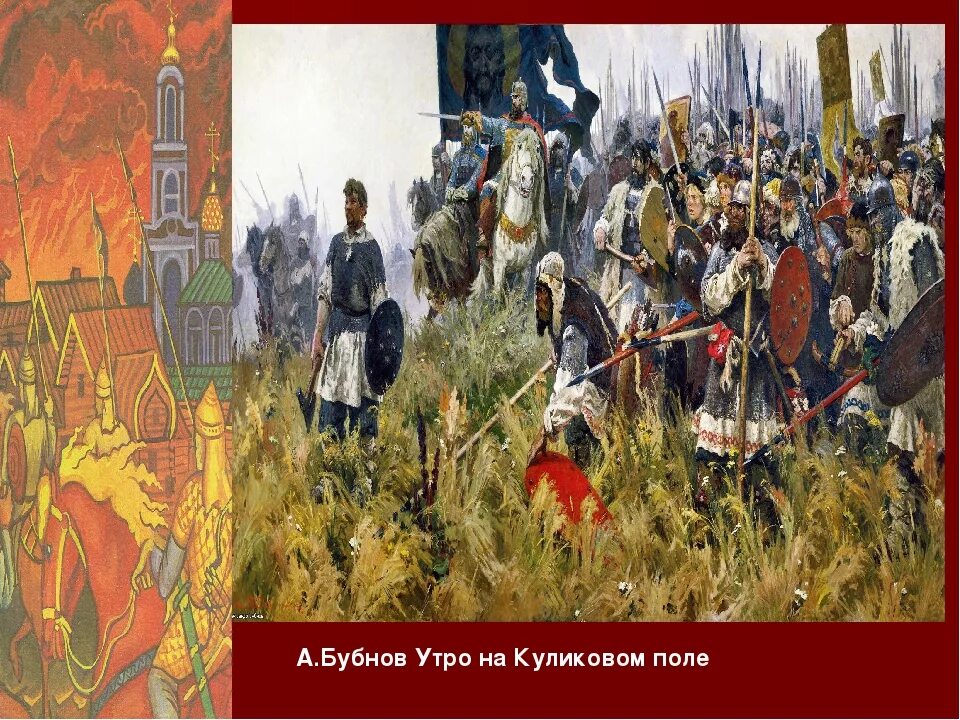 А.Бубнов Утро на Куликовом поле